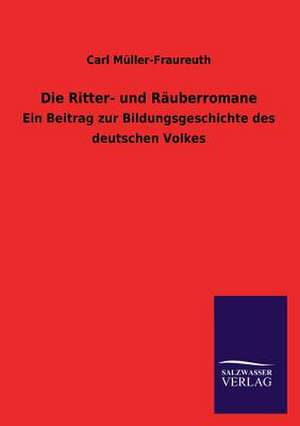 Carl Müller-Fraureuth

Die Ritter- und Räuberromane

Ein Beitrag zur Bildungsgeschichte des deutschen Volkes

SALZWASSER VERLAG